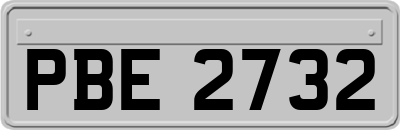 PBE 2732